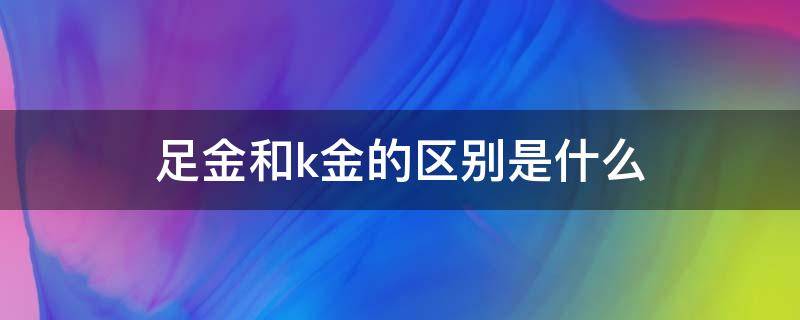 足金和k金的区别是什么